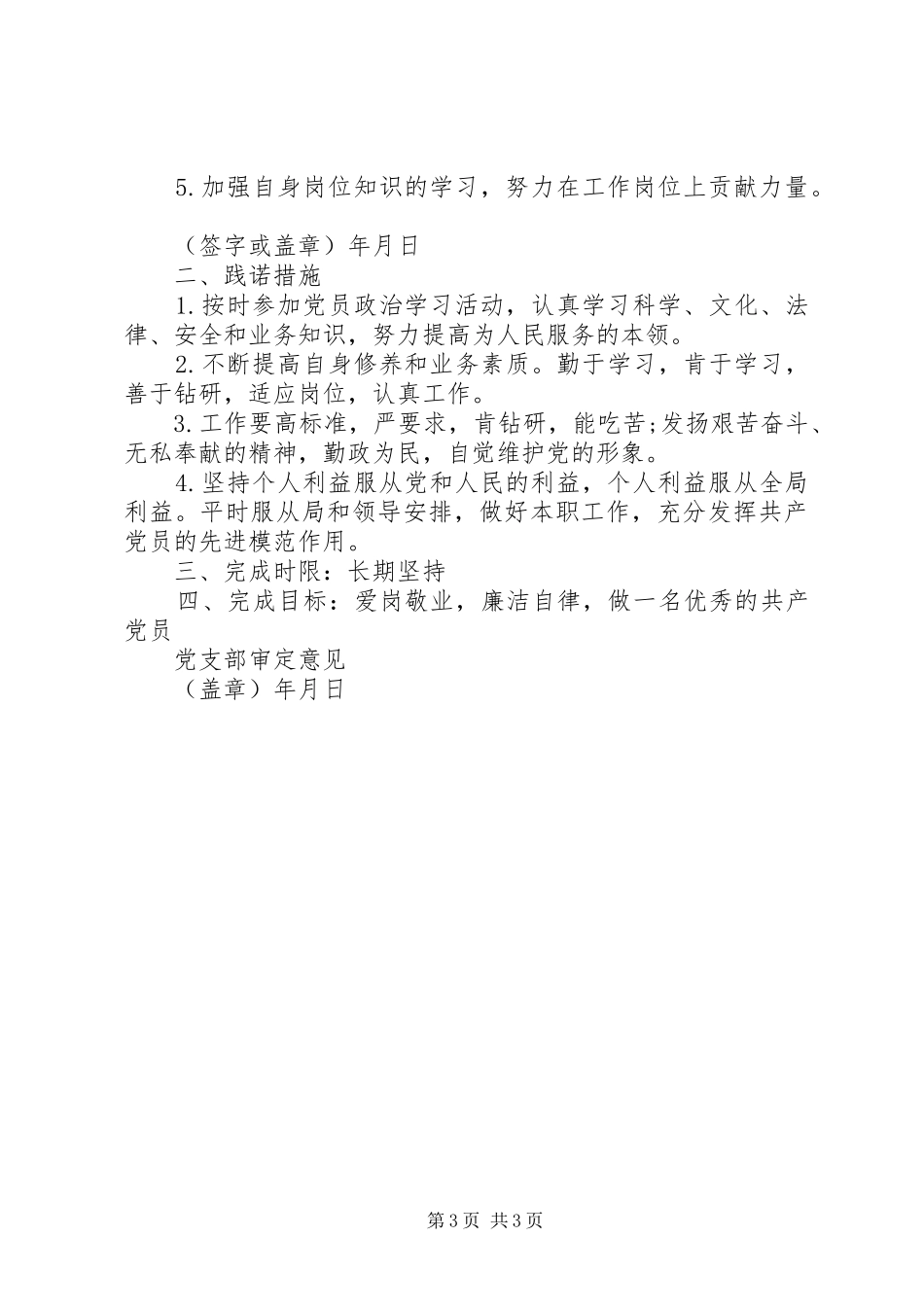 5.加强自身岗位知识的学习，努力在工作岗位上贡献力量。

（签字或盖章）年月日

二、践诺措施

1.按时参加党员政治学习活动，认真学习科学、文化、法律、安全和业务知识，努力提高为人民服务的本领。

2.不断提高自身修养和业务素质。勤于学习，肯于学习，善于钻研，适应岗位，认真工作。

3.工作要高标准，严要求，肯钻研，能吃苦;发扬艰苦奋斗、无私奉献的精神，勤政为民，自觉维护党的形象。

4.坚持个人利益服从党和人民的利益，个人利益服从全局利益。平时服从局和领导安排，做好本职工作，充分发挥共产党员的先进模范作用。

三、完成时限：长期坚持

四、完成目标：爱岗敬业，廉洁自律，做一名优秀的共产党员

党支部审定意见

（盖章）年月日

第3页 共3页